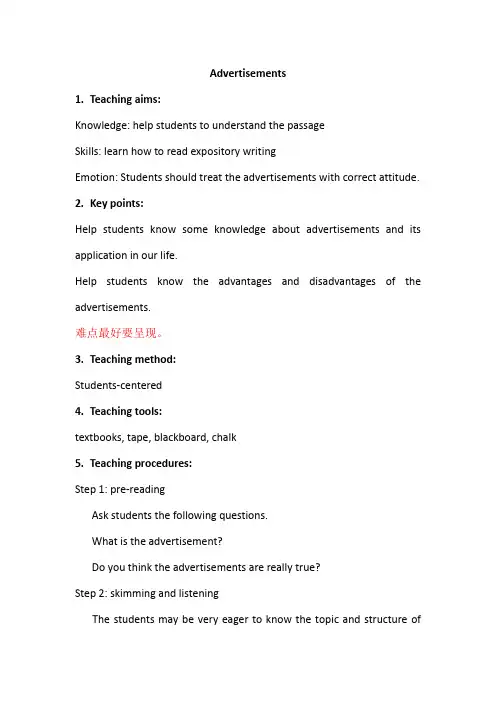 Advertisements

1. Teaching aims:

Knowledge: help students to understand the passage

Skills: learn how to read expository writing

Emotion: Students should treat the advertisements with correct attitude.

2. Key points:

Help students know some knowledge about advertisements and its application in our life.

Help students know the advantages and disadvantages of the advertisements.

难点最好要呈现。

3. Teaching method:

Students-centered

4. Teaching tools:

textbooks, tape, blackboard, chalk

5. Teaching procedures:

Step 1: pre-reading

Ask students the following questions.

What is the advertisement?

Do you think the advertisements are really true?

Step 2: skimming and listening

The students may be very eager to know the topic and structure of